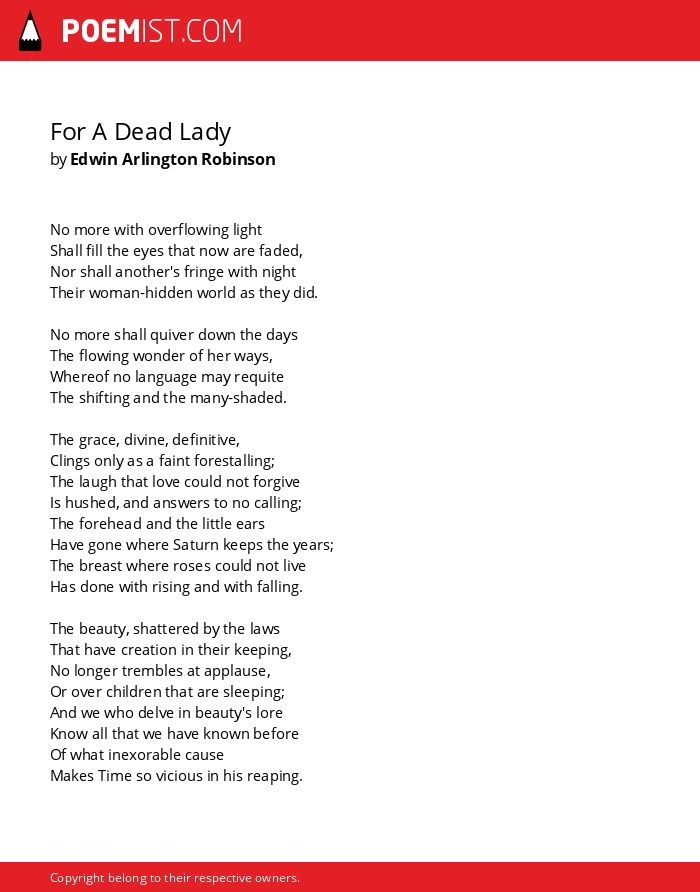 POEMIST.COM

For A Dead Lady
by Edwin Arlington Robinson

No more with overflowing light
Shall fill the eyes that now are faded,
Nor shall another's fringe with night
Their woman-hidden world as they did.

No more shall quiver down the days
The flowing wonder of her ways,
Whereof no language may requite
The shifting and the many-shaded.

The grace, divine, definitive,
Clings only as a faint forestalling;
The laugh that love could not forgive
Is hushed, and answers to no calling;
The forehead and the little ears
Have gone where Saturn keeps the years;
The breast where roses could not live
Has done with rising and with falling.

The beauty, shattered by the laws
That have creation in their keeping,
No longer trembles at applause,
Or over children that are sleeping;
And we who delve in beauty's lore
Know all that we have known before
Of what inexorable cause
Makes Time so vicious in his reaping.

Copyright belong to their respective owners.